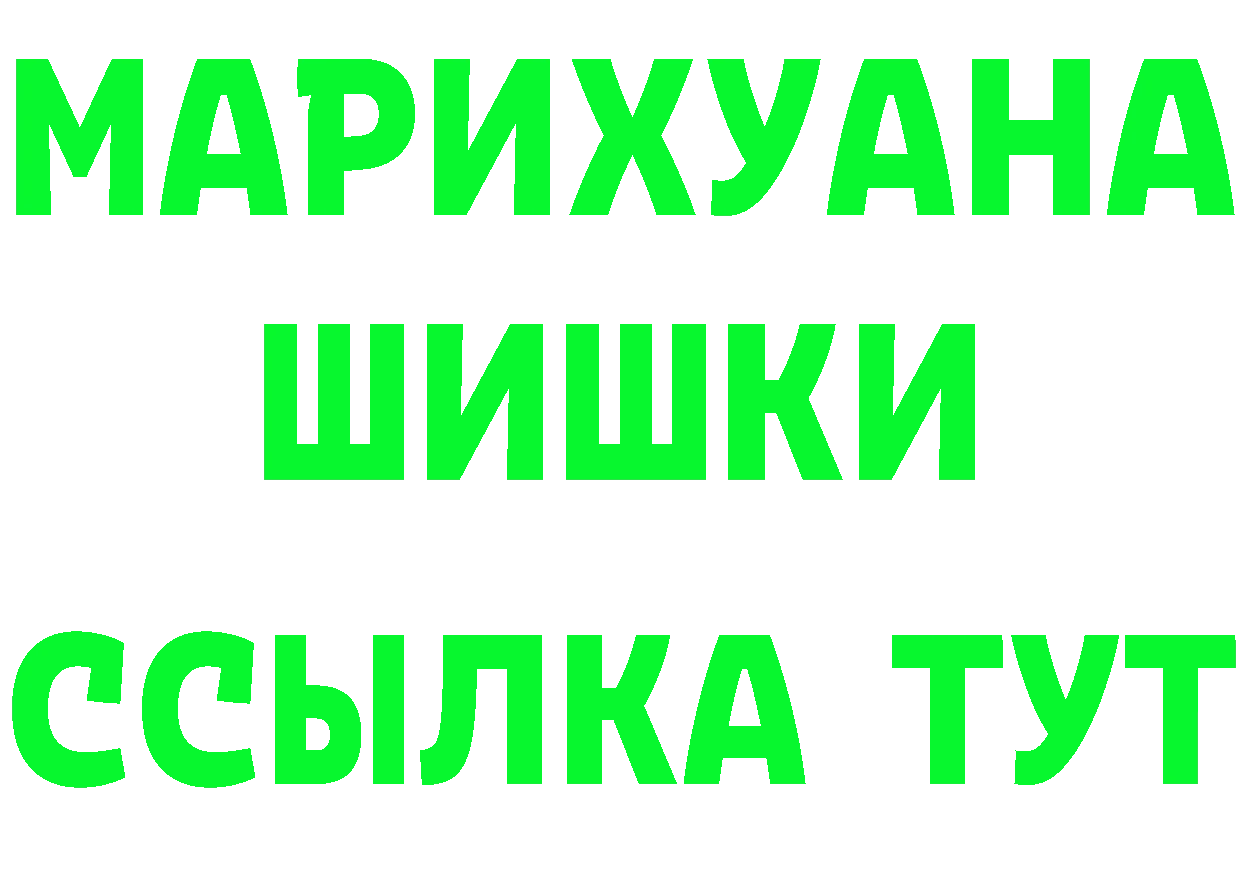 МАРИХУАНА
ШИШКИ
ССЫЛКА ТУТ